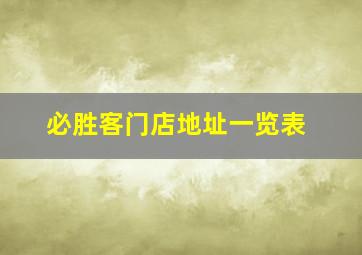 必胜客门店地址一览表